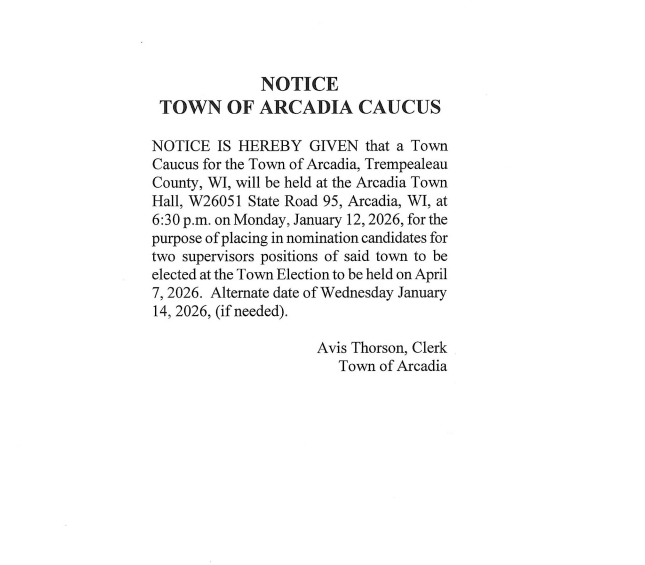 NOTICE
TOWN OF ARCADIA CAUCUS

NOTICE IS HEREBY GIVEN that a Town Caucus for the Town of Arcadia, Trempealeau County, WI, will be held at the Arcadia Town Hall, W26051 State Road 95, Arcadia, WI, at 6:30 p.m. on Monday, January 12, 2026, for the purpose of placing in nomination candidates for two supervisors positions of said town to be elected at the Town Election to be held on April 7, 2026. Alternate date of Wednesday January 14, 2026, (if needed).

Avis Thorson, Clerk
Town of Arcadia